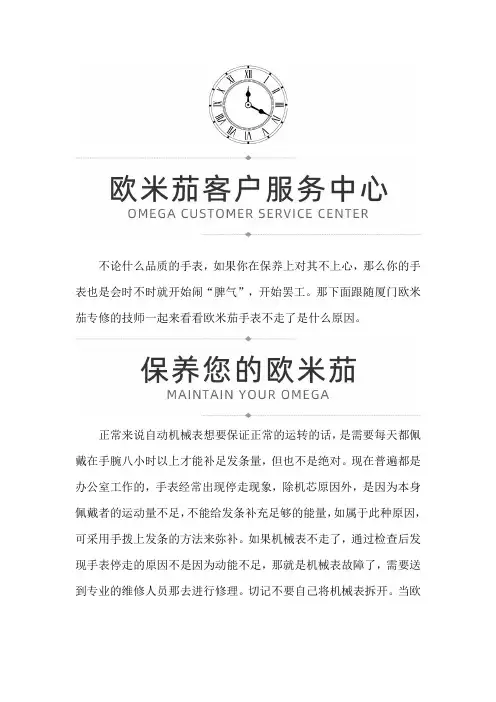 欧米茄客户服务中心
OMEGA CUSTOMER SERVICE CENTER

不论什么品质的手表，如果你在保养上对其不上心，那么你的手表也是会时不时就开始闹“脾气”，开始罢工。那下面跟随厦门欧米茄专修的技师一起来看看欧米茄手表不走了是什么原因。

保养您的欧米茄
MAINTAIN YOUR OMEGA

正常来说自动机械表想要保证正常的运转的话，是需要每天都佩戴在手腕八小时以上才能补足发条量，但也不是绝对。现在普遍都是办公室工作的，手表经常出现停走现象，除机芯原因外，是因为本身佩戴者的运动量不足，不能给发条补充足够的能量，如属于此种原因，可采用手拨上发条的方法来弥补。如果机械表不走了，通过检查后发现手表停走的原因不是因为动能不足，那就是机械表故障了，需要送到专业的维修人员那去进行修理。切记不要自己将机械表拆开。当欧